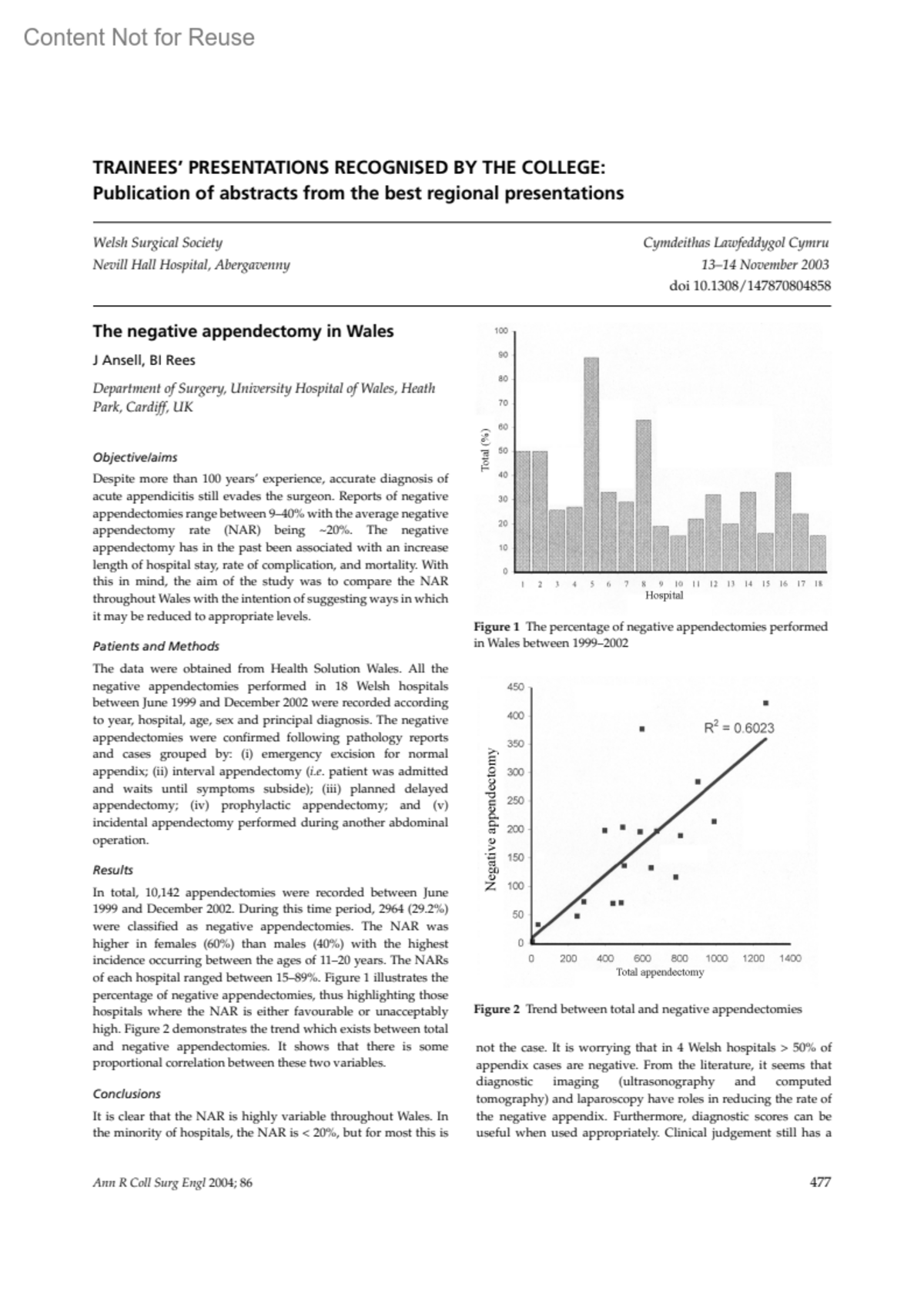 Content Not for Reuse

TRAINEES' PRESENTATIONS RECOGNISED BY THE COLLEGE:
Publication of abstracts from the best regional presentations

Welsh Surgical Society
Nevill Hall Hospital, Abergavenny

Cymdeithas Lawfeddygol Cymru
13–14 November 2003
doi 10.1308/147870804858

The negative appendectomy in Wales

J Ansell, BI Rees

Department of Surgery, University Hospital of Wales, Heath Park, Cardiff, UK

Objective/aims

Despite more than 100 years' experience, accurate diagnosis of acute appendicitis still evades the surgeon. Reports of negative appendectomies range between 9–40% with the average negative appendectomy rate (NAR) being ~20%. The negative appendectomy has in the past been associated with an increase length of hospital stay, rate of complication, and mortality. With this in mind, the aim of the study was to compare the NAR throughout Wales with the intention of suggesting ways in which it may be reduced to appropriate levels.

Patients and Methods

The data were obtained from Health Solution Wales. All the negative appendectomies performed in 18 Welsh hospitals between June 1999 and December 2002 were recorded according to year, hospital, age, sex and principal diagnosis. The negative appendectomies were confirmed following pathology reports and cases grouped by: (i) emergency excision for normal appendix; (ii) interval appendectomy (i.e. patient was admitted and waits until symptoms subside); (iii) planned delayed appendectomy; (iv) prophylactic appendectomy; and (v) incidental appendectomy performed during another abdominal operation.

Results

In total, 10,142 appendectomies were recorded between June 1999 and December 2002. During this time period, 2964 (29.2%) were classified as negative appendectomies. The NAR was higher in females (60%) than males (40%) with the highest incidence occurring between the ages of 11–20 years. The NARs of each hospital ranged between 15–89%. Figure 1 illustrates the percentage of negative appendectomies, thus highlighting those hospitals where the NAR is either favourable or unacceptably high. Figure 2 demonstrates the trend which exists between total and negative appendectomies. It shows that there is some proportional correlation between these two variables.

Conclusions

It is clear that the NAR is highly variable throughout Wales. In the minority of hospitals, the NAR is < 20%, but for most this is

100
90
80
70
60
50
40
30
20
10
0
Total (%)
1 2 3 4 5 6 7 8 9 10 11 12 13 14 15 16 17 18
Hospital

Figure 1 The percentage of negative appendectomies performed in Wales between 1999–2002

450
400
350
300
250
200
150
100
50
0
Negative appendectomy
$R^2 = 0.6023$
0 200 400 600 800 1000 1200 1400
Total appendectomy

Figure 2 Trend between total and negative appendectomies

not the case. It is worrying that in 4 Welsh hospitals > 50% of appendix cases are negative. From the literature, it seems that diagnostic imaging (ultrasonography and computed tomography) and laparoscopy have roles in reducing the rate of the negative appendix. Furthermore, diagnostic scores can be useful when used appropriately. Clinical judgement still has a

Ann R Coll Surg Engl 2004; 86

477